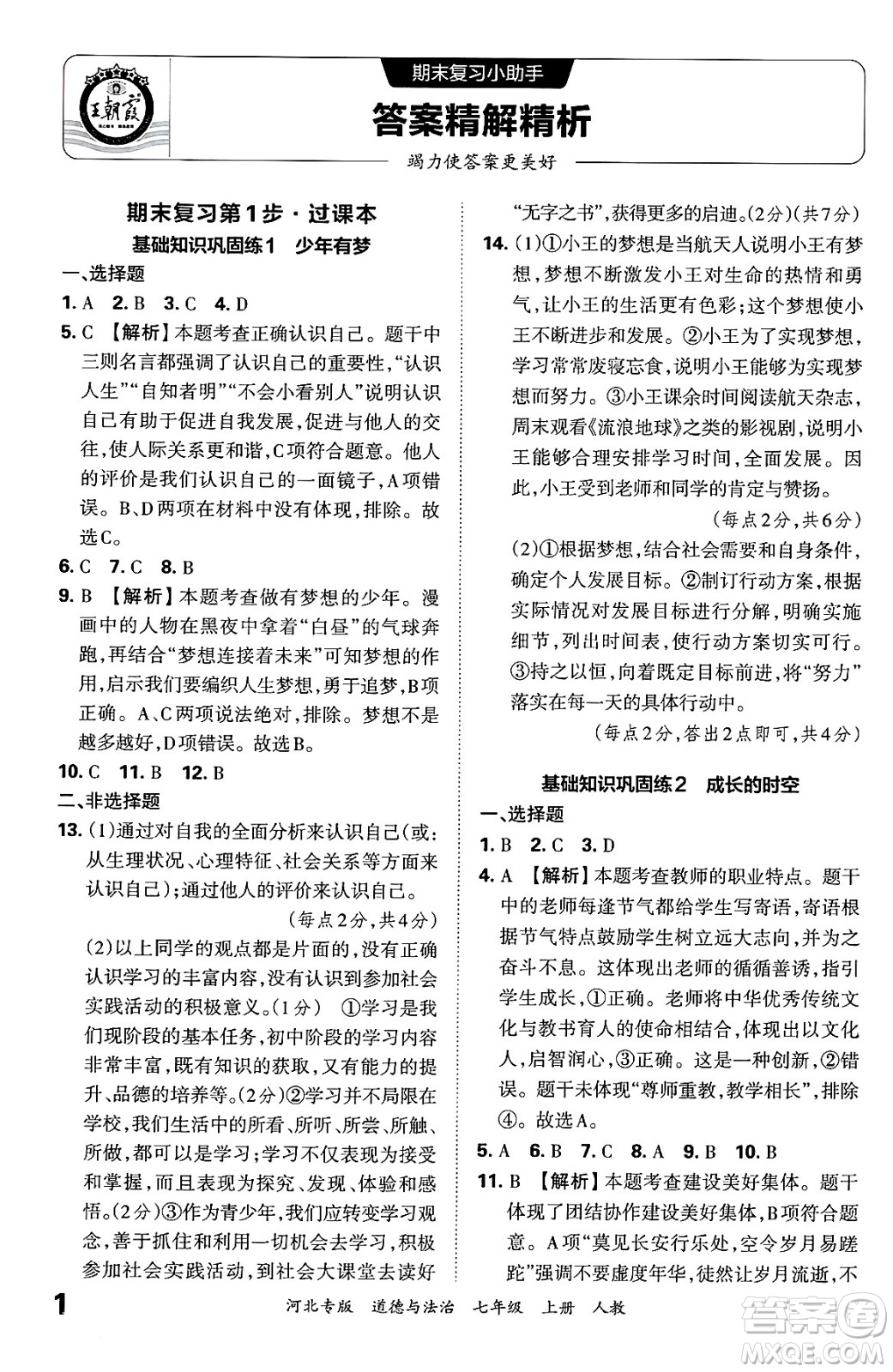 王朝霞

期末复习小助手

答案精解精析

竭力使答案更美好

期末复习第1步·过课本

基础知识巩固练1　少年有梦

一、选择题

1. A　2. B　3. C　4. D

5. C　【解析】本题考查正确认识自己。题干中三则名言都强调了认识自己的重要性,“认识人生”“自知者明”“不会小看别人”说明认识自己有助于促进自我发展,促进与他人的交往,使人际关系更和谐,C项符合题意。他人的评价是我们认识自己的一面镜子,A项错误。B、D两项在材料中没有体现,排除。故选C。

6. C　7. C　8. B

9. B　【解析】本题考查做有梦想的少年。漫画中的人物在黑夜中拿着“白昼”的气球奔跑,再结合“梦想连接着未来”可知梦想的作用,启示我们要编织人生梦想,勇于追梦,B项正确。A、C两项说法绝对,排除。梦想不是越多越好,D项错误。故选B。

10. C　11. B　12. B

二、非选择题

13. (1)通过对自我的全面分析来认识自己(或:从生理状况、心理特征、社会关系等方面来认识自己);通过他人的评价来认识自己。

(每点2分,共4分)

(2)以上同学的观点都是片面的,没有正确认识学习的丰富内容,没有认识到参加社会实践活动的积极意义。(1分)　①学习是我们现阶段的基本任务,初中阶段的学习内容非常丰富,既有知识的获取,又有能力的提升、品德的培养等。(2分)②学习并不局限在学校,我们生活中的所看、所听、所尝、所触、所做,都可以是学习;学习不仅表现为接受和掌握,而且表现为探究、发现、体验和感悟。(2分)③作为青少年,我们应转变学习观念,善于抓住和利用一切机会去学习,积极参加社会实践活动,到社会大课堂去读好“无字之书”,获得更多的启迪。(2分)(共7分)

14. (1)①小王的梦想是当航天人说明小王有梦想,梦想不断激发小王对生命的热情和勇气,让小王的生活更有色彩;这个梦想使小王不断进步和发展。②小王为了实现梦想,学习常常废寝忘食,说明小王能够为实现梦想而努力。③小王课余时间阅读航天杂志,周末观看《流浪地球》之类的影视剧,说明小王能够合理安排学习时间,全面发展。因此,小王受到老师和同学的肯定与赞扬。

(每点2分,共6分)

(2)①根据梦想,结合社会需要和自身条件,确定个人发展目标。②制订行动方案,根据实际情况对发展目标进行分解,明确实施细节,列出时间表,使行动方案切实可行。③持之以恒,向着既定目标前进,将“努力”落实在每一天的具体行动中。

(每点2分,答出2点即可,共4分)

基础知识巩固练2　成长的时空

一、选择题

1. B　2. C　3. D

4. A　【解析】本题考查教师的职业特点。题干中的老师每逢节气都给学生写寄语,寄语根据节气特点鼓励学生树立远大志向,并为之奋斗不息。这体现出老师的循循善诱,指引学生成长,①正确。老师将中华优秀传统文化与教书育人的使命相结合,体现出以文化人,启智润心,③正确。这是一种创新,②错误。题干未体现“尊师重教,教学相长”,排除④。故选A。

5. A　6. B　7. C　8. A　9. B　10. B

11. B　【解析】本题考查建设美好集体。题干体现了团结协作建设美好集体,B项符合题意。A项“莫见长安行乐处,空令岁月易蹉跎”强调不要虚度年华,徒然让岁月流逝,不

1　河北专版　道德与法治　七年级　上册　人教

答案圈 MXQE.COM